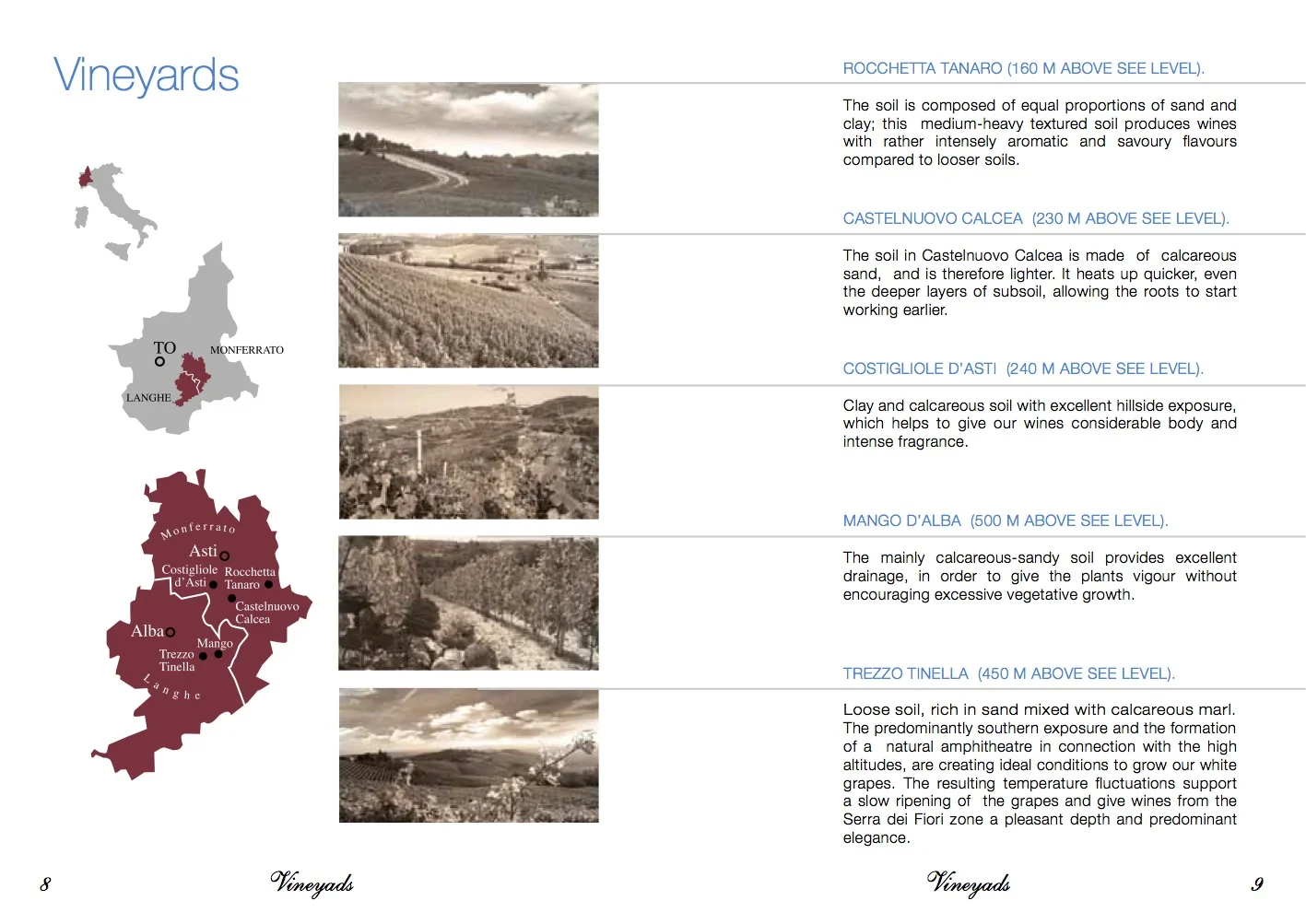 Vineyards

TO

MONFERRATO

LANGHE

Monferrato

Asti

Costigliole d'Asti

Rocchetta Tanaro

Castelnuovo Calcea

Alba

Mango

Trezzo Tinella

Langhe

ROCCHETTA TANARO (160 M ABOVE SEE LEVEL).

The soil is composed of equal proportions of sand and clay; this medium-heavy textured soil produces wines with rather intensely aromatic and savoury flavours compared to looser soils.

CASTELNUOVO CALCEA (230 M ABOVE SEE LEVEL).

The soil in Castelnuovo Calcea is made of calcareous sand, and is therefore lighter. It heats up quicker, even the deeper layers of subsoil, allowing the roots to start working earlier.

COSTIGLIOLE D'ASTI (240 M ABOVE SEE LEVEL).

Clay and calcareous soil with excellent hillside exposure, which helps to give our wines considerable body and intense fragrance.

MANGO D'ALBA (500 M ABOVE SEE LEVEL).

The mainly calcareous-sandy soil provides excellent drainage, in order to give the plants vigour without encouraging excessive vegetative growth.

TREZZO TINELLA (450 M ABOVE SEE LEVEL).

Loose soil, rich in sand mixed with calcareous marl. The predominantly southern exposure and the formation of a natural amphitheatre in connection with the high altitudes, are creating ideal conditions to grow our white grapes. The resulting temperature fluctuations support a slow ripening of the grapes and give wines from the Serra dei Fiori zone a pleasant depth and predominant elegance.

8 Vineyads

Vineyads 9